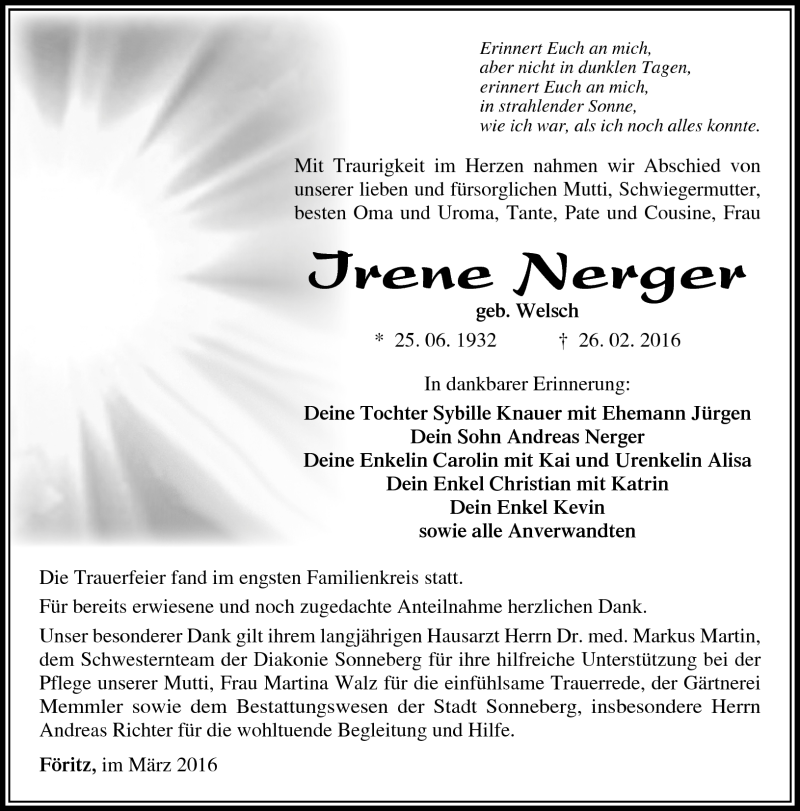 Erinnert Euch an mich,
aber nicht in dunklen Tagen,
erinnert Euch an mich,
in strahlender Sonne,
wie ich war, als ich noch alles konnte.

Mit Traurigkeit im Herzen nahmen wir Abschied von unserer lieben und fürsorglichen Mutti, Schwiegermutter, besten Oma und Uroma, Tante, Pate und Cousine, Frau

Irene Nerger

geb. Welsch

* 25. 06. 1932 † 26. 02. 2016

In dankbarer Erinnerung:

Deine Tochter Sybille Knauer mit Ehemann Jürgen
Dein Sohn Andreas Nerger
Deine Enkelin Carolin mit Kai und Urenkelin Alisa
Dein Enkel Christian mit Katrin
Dein Enkel Kevin
sowie alle Anverwandten

Die Trauerfeier fand im engsten Familienkreis statt.

Für bereits erwiesene und noch zugedachte Anteilnahme herzlichen Dank.

Unser besonderer Dank gilt ihrem langjährigen Hausarzt Herrn Dr. med. Markus Martin, dem Schwesternteam der Diakonie Sonneberg für ihre hilfreiche Unterstützung bei der Pflege unserer Mutti, Frau Martina Walz für die einfühlsame Trauerrede, der Gärtnerei Memmler sowie dem Bestattungswesen der Stadt Sonneberg, insbesondere Herrn Andreas Richter für die wohltuende Begleitung und Hilfe.

Föritz, im März 2016